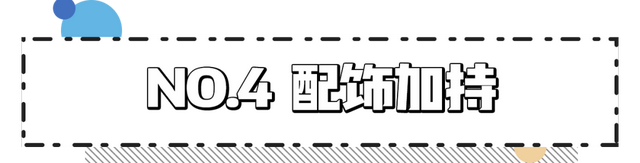 NO.4 配饰加持